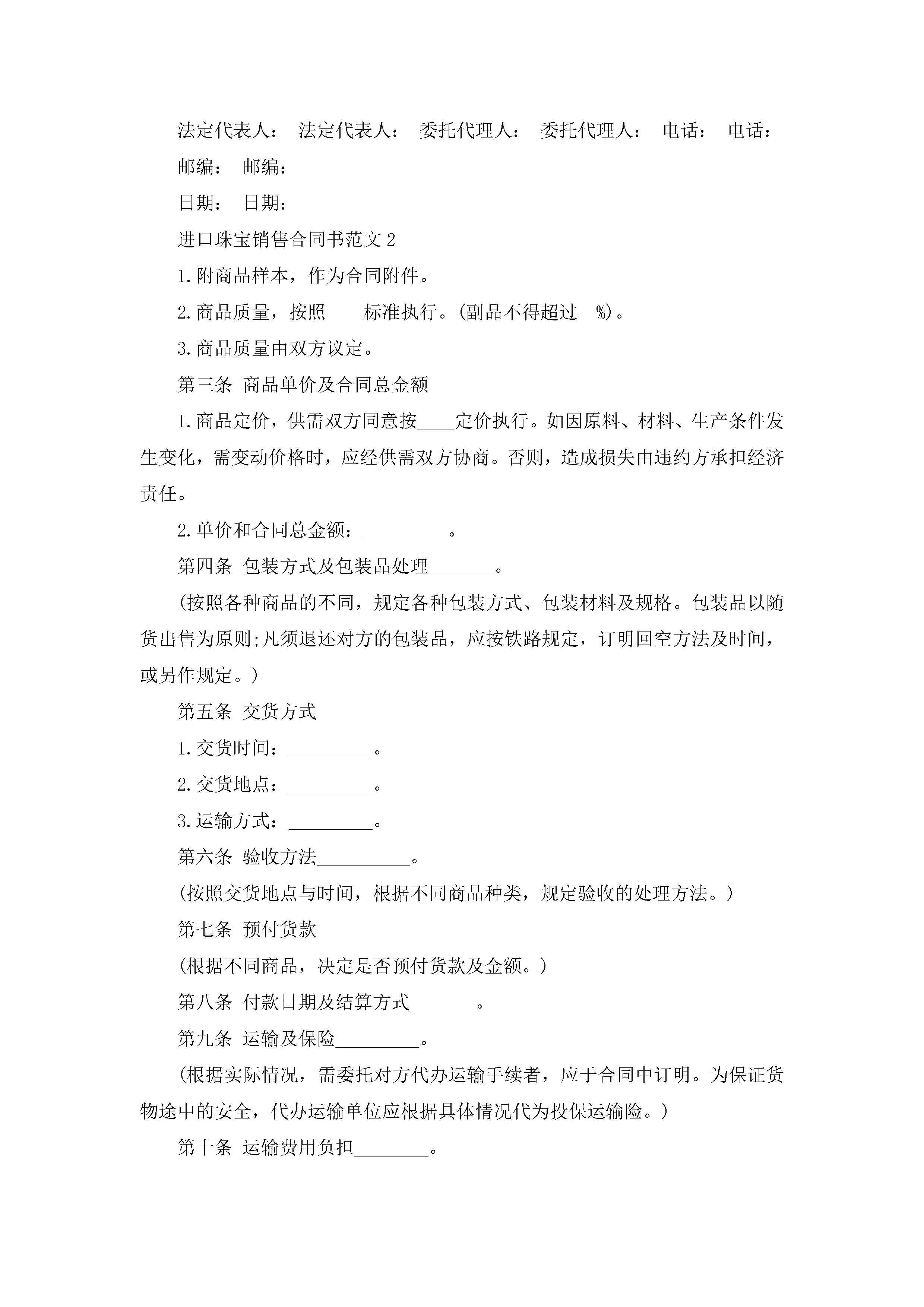 法定代表人： 法定代表人： 委托代理人： 委托代理人： 电话： 电话：

邮编： 邮编：

日期： 日期：

进口珠宝销售合同书范文 2

1.附商品样本，作为合同附件。

2.商品质量，按照____标准执行。(副品不得超过__%)。

3.商品质量由双方议定。

第三条 商品单价及合同总金额

1.商品定价，供需双方同意按____定价执行。如因原料、材料、生产条件发生变化，需变动价格时，应经供需双方协商。否则，造成损失由违约方承担经济责任。

2.单价和合同总金额：_________。

第四条 包装方式及包装品处理_______。

(按照各种商品的不同，规定各种包装方式、包装材料及规格。包装品以随货出售为原则;凡须退还对方的包装品，应按铁路规定，订明回空方法及时间，或另作规定。)

第五条 交货方式

1.交货时间：_________。

2.交货地点：_________。

3.运输方式：_________。

第六条 验收方法__________。

(按照交货地点与时间，根据不同商品种类，规定验收的处理方法。)

第七条 预付货款

(根据不同商品，决定是否预付货款及金额。)

第八条 付款日期及结算方式_______。

第九条 运输及保险_________。

(根据实际情况，需委托对方代办运输手续者，应于合同中订明。为保证货物途中的安全，代办运输单位应根据具体情况代为投保运输险。)

第十条 运输费用负担________。